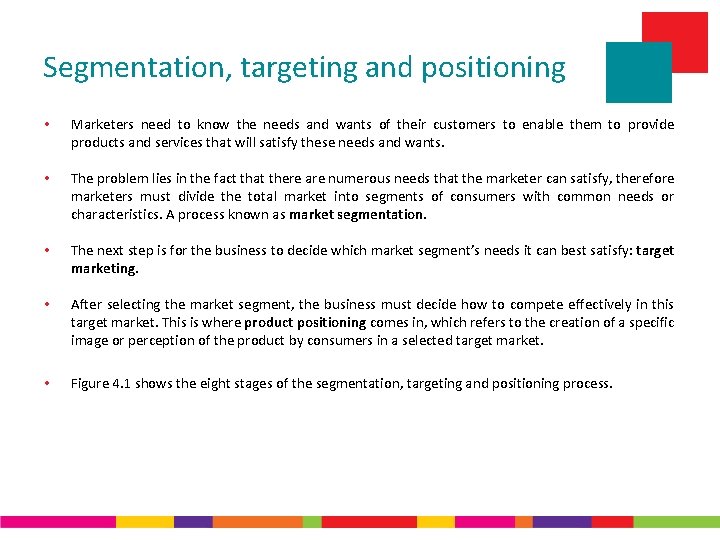 Segmentation, targeting and positioning

• Marketers need to know the needs and wants of their customers to enable them to provide products and services that will satisfy these needs and wants.

• The problem lies in the fact that there are numerous needs that the marketer can satisfy, therefore marketers must divide the total market into segments of consumers with common needs or characteristics. A process known as market segmentation.

• The next step is for the business to decide which market segment's needs it can best satisfy: target marketing.

• After selecting the market segment, the business must decide how to compete effectively in this target market. This is where product positioning comes in, which refers to the creation of a specific image or perception of the product by consumers in a selected target market.

• Figure 4.1 shows the eight stages of the segmentation, targeting and positioning process.